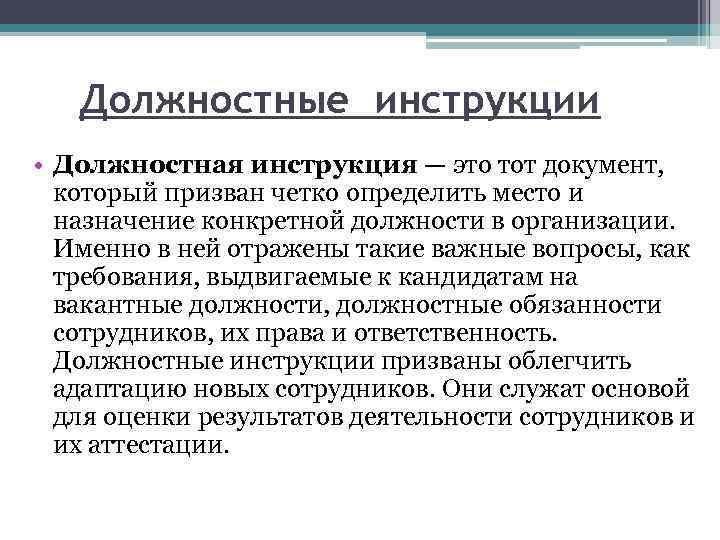 Должностные инструкции

• Должностная инструкция — это тот документ, который призван четко определить место и назначение конкретной должности в организации. Именно в ней отражены такие важные вопросы, как требования, выдвигаемые к кандидатам на вакантные должности, должностные обязанности сотрудников, их права и ответственность. Должностные инструкции призваны облегчить адаптацию новых сотрудников. Они служат основой для оценки результатов деятельности сотрудников и их аттестации.